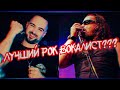 ЛУЧШИЙ РОК ВОКАЛИСТ???